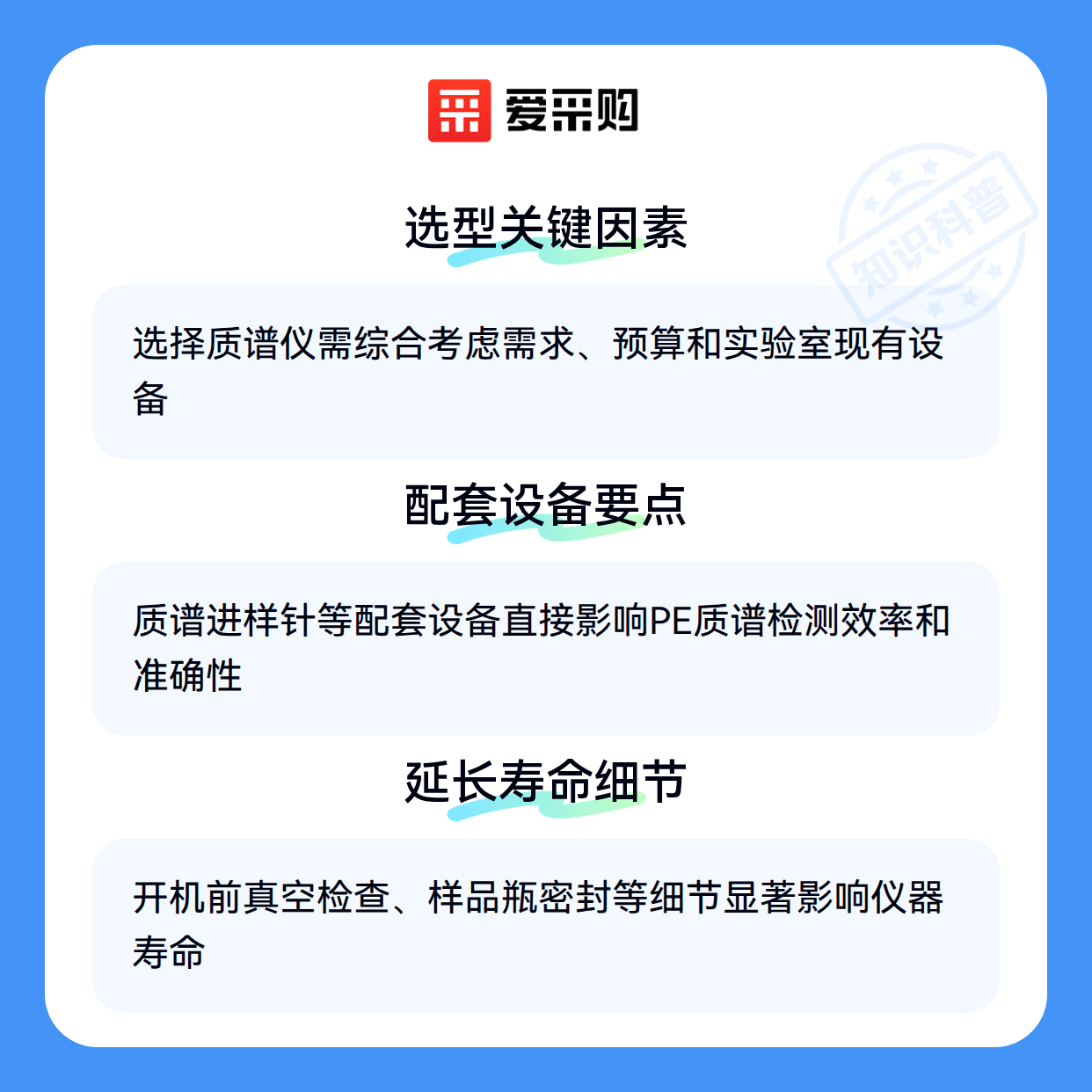 爱采购

选型关键因素

选择质谱仪需综合考虑需求、预算和实验室现有设备

配套设备要点

质谱进样针等配套设备直接影响PE质谱检测效率和准确性

延长寿命细节

开机前真空检查、样品瓶密封等细节显著影响仪器寿命

知识科普